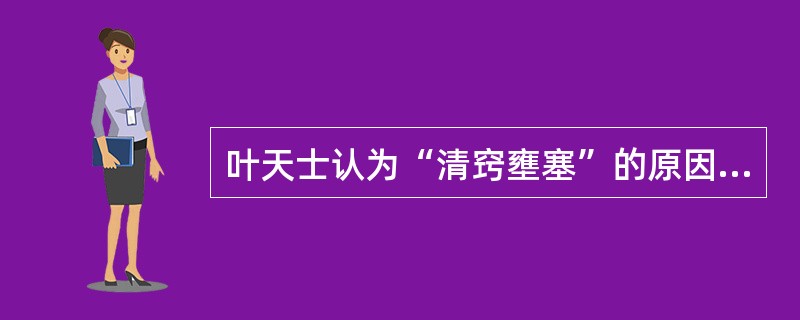 叶天士认为“清窍壅塞”的原因...